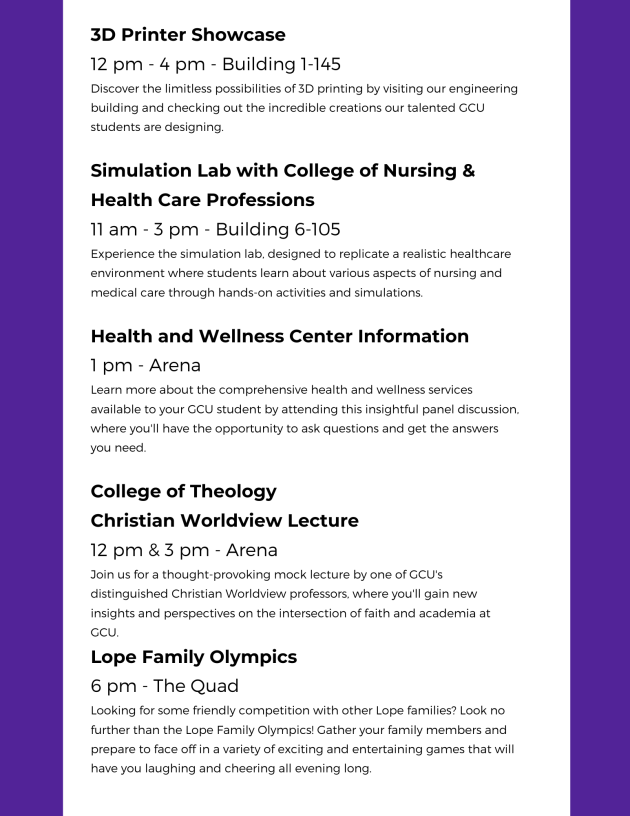 3D Printer Showcase

12 pm - 4 pm - Building 1-145

Discover the limitless possibilities of 3D printing by visiting our engineering building and checking out the incredible creations our talented GCU students are designing.

Simulation Lab with College of Nursing & Health Care Professions

11 am - 3 pm - Building 6-105

Experience the simulation lab, designed to replicate a realistic healthcare environment where students learn about various aspects of nursing and medical care through hands-on activities and simulations.

Health and Wellness Center Information

1 pm - Arena

Learn more about the comprehensive health and wellness services available to your GCU student by attending this insightful panel discussion, where you'll have the opportunity to ask questions and get the answers you need.

College of Theology

Christian Worldview Lecture

12 pm & 3 pm - Arena

Join us for a thought-provoking mock lecture by one of GCU's distinguished Christian Worldview professors, where you'll gain new insights and perspectives on the intersection of faith and academia at GCU.

Lope Family Olympics

6 pm - The Quad

Looking for some friendly competition with other Lope families? Look no further than the Lope Family Olympics! Gather your family members and prepare to face off in a variety of exciting and entertaining games that will have you laughing and cheering all evening long.